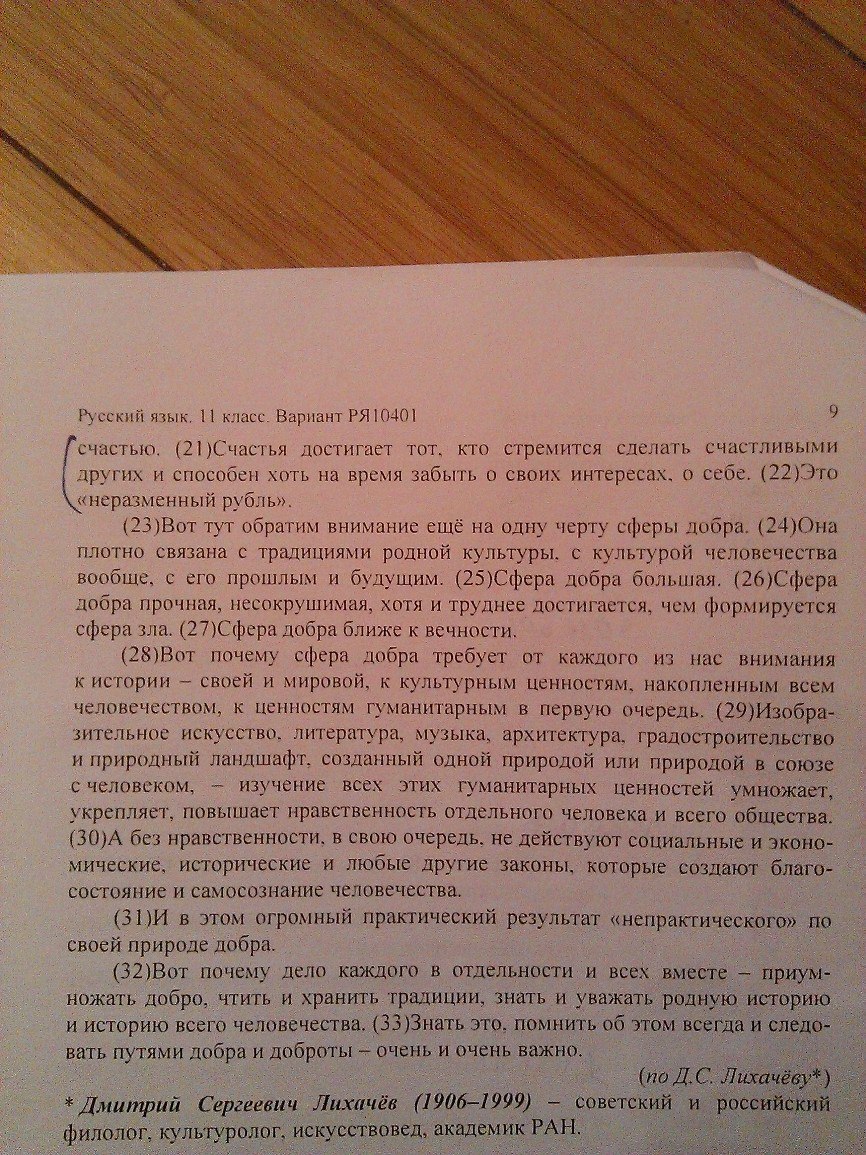 Русский язык. 11 класс. Вариант РЯ10401 9

счастью. (21)Счастья достигает тот, кто стремится сделать счастливыми других и способен хоть на время забыть о своих интересах, о себе. (22)Это «неразменный рубль».

(23)Вот тут обратим внимание ещё на одну черту сферы добра. (24)Она плотно связана с традициями родной культуры, с культурой человечества вообще, с его прошлым и будущим. (25)Сфера добра большая. (26)Сфера добра прочная, несокрушимая, хотя и труднее достигается, чем формируется сфера зла. (27)Сфера добра ближе к вечности.

(28)Вот почему сфера добра требует от каждого из нас внимания к истории – своей и мировой, к культурным ценностям, накопленным всем человечеством, к ценностям гуманитарным в первую очередь. (29)Изобразительное искусство, литература, музыка, архитектура, градостроительство и природный ландшафт, созданный одной природой или природой в союзе с человеком, – изучение всех этих гуманитарных ценностей умножает, укрепляет, повышает нравственность отдельного человека и всего общества. (30)А без нравственности, в свою очередь, не действуют социальные и экономические, исторические и любые другие законы, которые создают благосостояние и самосознание человечества.

(31)И в этом огромный практический результат «непрактического» по своей природе добра.

(32)Вот почему дело каждого в отдельности и всех вместе – приумножать добро, чтить и хранить традиции, знать и уважать родную историю и историю всего человечества. (33)Знать это, помнить об этом всегда и следовать путями добра и доброты – очень и очень важно.

(по Д.С. Лихачёву*)

* Дмитрий Сергеевич Лихачёв (1906–1999) – советский и российский филолог, культуролог, искусствовед, академик РАН.